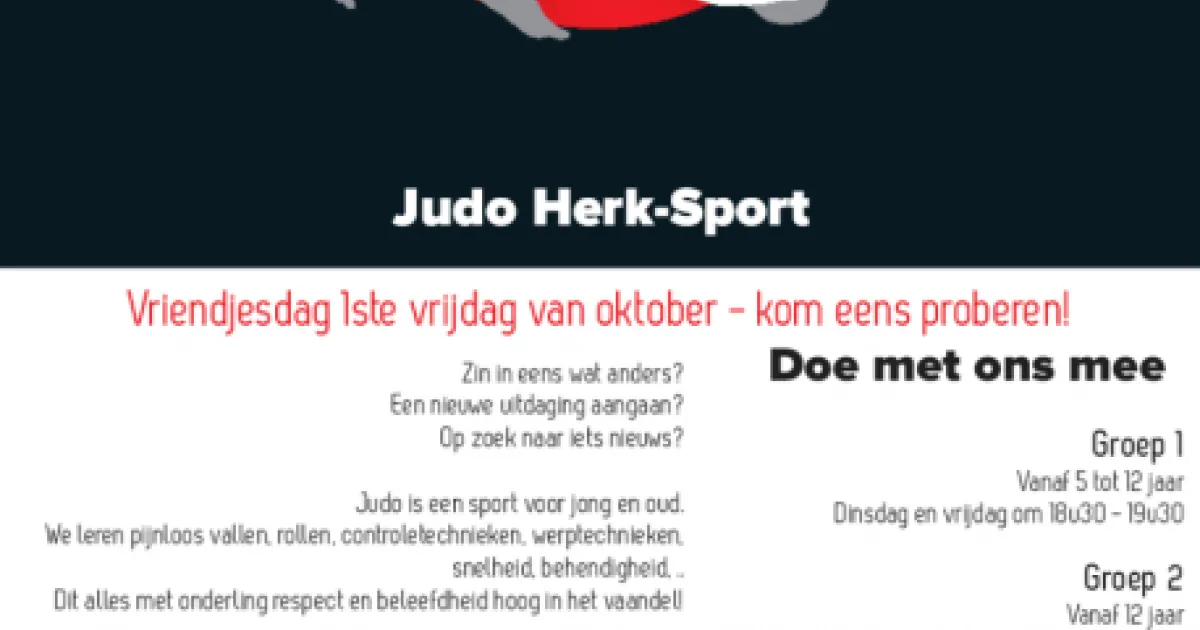 Judo Herk-Sport

Vriendjesdag 1ste vrijdag van oktober - kom eens proberen!

Zin in eens wat anders?
Een nieuwe uitdaging aangaan?
Op zoek naar iets nieuws?

Judo is een sport voor jong en oud. We leren pijnloos vallen, rollen, controletechnieken, werptechnieken, snelheid, behendigheid, ..
Dit alles met onderling respect en beleefdheid hoog in het vaandel!

Doe met ons mee

Groep 1
Vanaf 5 tot 12 jaar
Dinsdag en vrijdag om 18u30 - 19u30

Groep 2
Vanaf 12 jaar